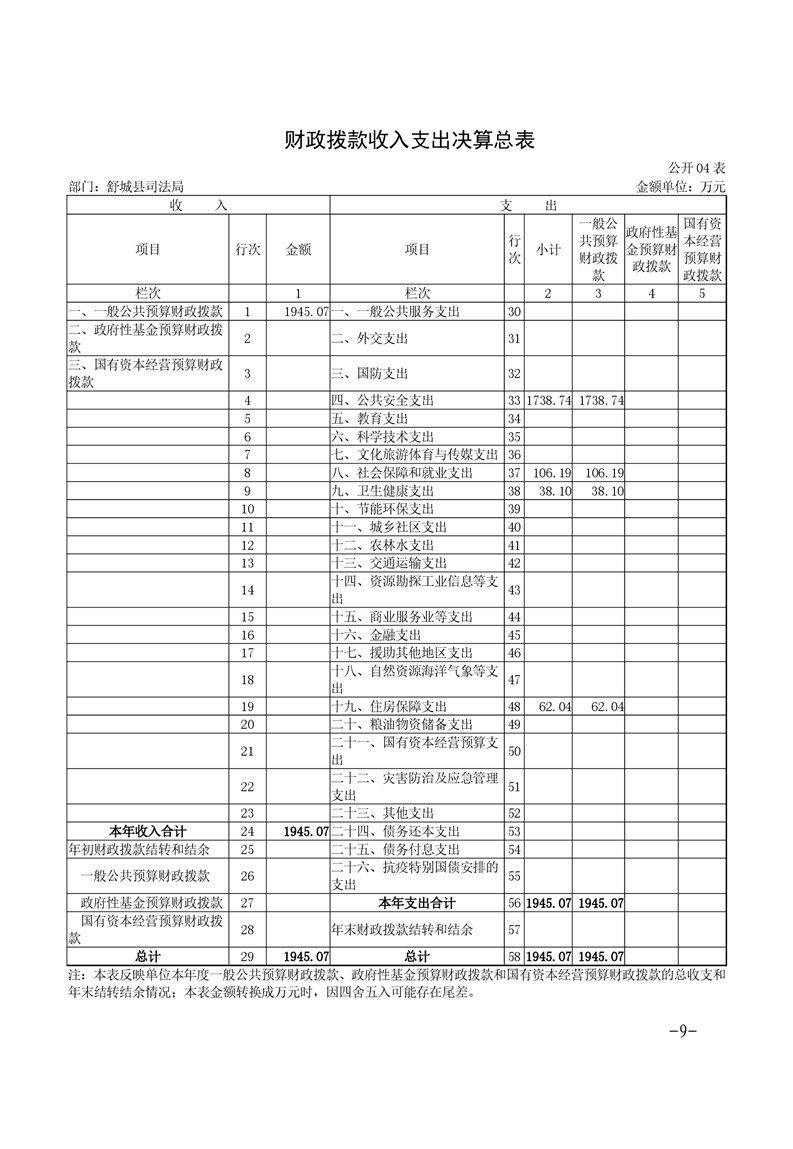 财政拨款收入支出决算总表

公开04表

部门：舒城县司法局

金额单位：万元

| 收　　入 | | | 支　　出 | | | | | |
|---|---|---|---|---|---|---|---|---|
| 项目 | 行次 | 金额 | 项目 | 行次 | 小计 | 一般公共预算财政拨款 | 政府性基金预算财政拨款 | 国有资本经营预算财政拨款 |
| 栏次 | | 1 | 栏次 | | 2 | 3 | 4 | 5 |
| 一、一般公共预算财政拨款 | 1 | 1945.07 | 一、一般公共服务支出 | 30 | | | | |
| 二、政府性基金预算财政拨款 | 2 | | 二、外交支出 | 31 | | | | |
| 三、国有资本经营预算财政拨款 | 3 | | 三、国防支出 | 32 | | | | |
| | 4 | | 四、公共安全支出 | 33 | 1738.74 | 1738.74 | | |
| | 5 | | 五、教育支出 | 34 | | | | |
| | 6 | | 六、科学技术支出 | 35 | | | | |
| | 7 | | 七、文化旅游体育与传媒支出 | 36 | | | | |
| | 8 | | 八、社会保障和就业支出 | 37 | 106.19 | 106.19 | | |
| | 9 | | 九、卫生健康支出 | 38 | 38.10 | 38.10 | | |
| | 10 | | 十、节能环保支出 | 39 | | | | |
| | 11 | | 十一、城乡社区支出 | 40 | | | | |
| | 12 | | 十二、农林水支出 | 41 | | | | |
| | 13 | | 十三、交通运输支出 | 42 | | | | |
| | 14 | | 十四、资源勘探工业信息等支出 | 43 | | | | |
| | 15 | | 十五、商业服务业等支出 | 44 | | | | |
| | 16 | | 十六、金融支出 | 45 | | | | |
| | 17 | | 十七、援助其他地区支出 | 46 | | | | |
| | 18 | | 十八、自然资源海洋气象等支出 | 47 | | | | |
| | 19 | | 十九、住房保障支出 | 48 | 62.04 | 62.04 | | |
| | 20 | | 二十、粮油物资储备支出 | 49 | | | | |
| | 21 | | 二十一、国有资本经营预算支出 | 50 | | | | |
| | 22 | | 二十二、灾害防治及应急管理支出 | 51 | | | | |
| | 23 | | 二十三、其他支出 | 52 | | | | |
| 本年收入合计 | 24 | 1945.07 | 二十四、债务还本支出 | 53 | | | | |
| 年初财政拨款结转和结余 | 25 | | 二十五、债务付息支出 | 54 | | | | |
| 一般公共预算财政拨款 | 26 | | 二十六、抗疫特别国债安排的支出 | 55 | | | | |
| 政府性基金预算财政拨款 | 27 | | 本年支出合计 | 56 | 1945.07 | 1945.07 | | |
| 国有资本经营预算财政拨款 | 28 | | 年末财政拨款结转和结余 | 57 | | | | |
| 总计 | 29 | 1945.07 | 总计 | 58 | 1945.07 | 1945.07 | | |

注：本表反映单位本年度一般公共预算财政拨款、政府性基金预算财政拨款和国有资本经营预算财政拨款的总收支和年末结转结余情况；本表金额转换成万元时，因四舍五入可能存在尾差。

-9-